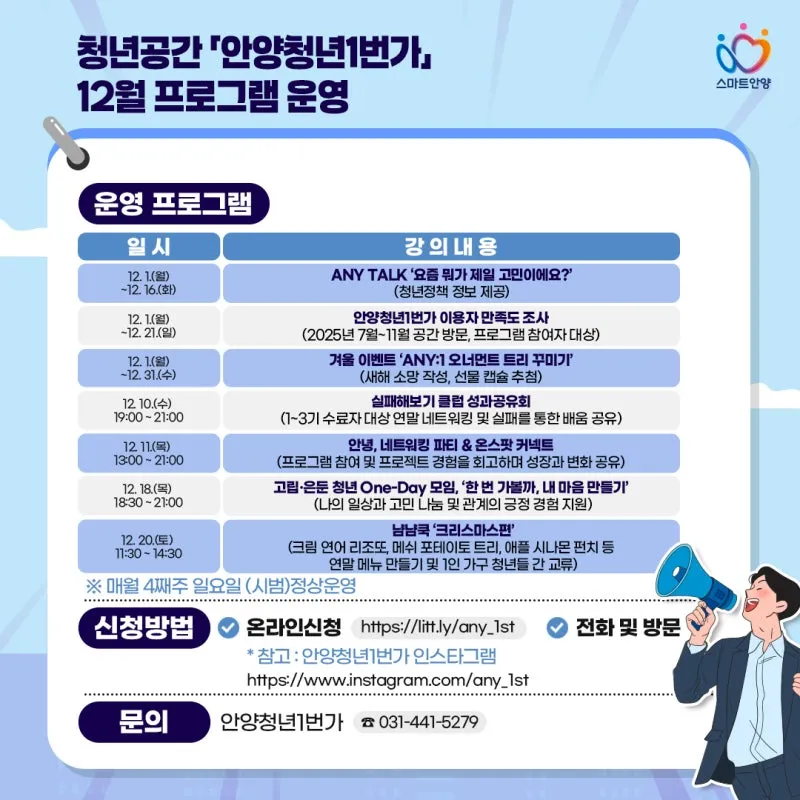 청년공간 「안양청년1번가」
12월 프로그램 운영

스마트안양

운영 프로그램

| 일 시 | 강 의 내 용 |
|---|---|
| 12. 1.(월) ~12. 16.(화) | ANY TALK '요즘 뭐가 제일 고민이에요?' (청년정책 정보 제공) |
| 12. 1.(월) ~12. 21.(일) | 안양청년1번가 이용자 만족도 조사 (2025년 7월~11월 공간 방문, 프로그램 참여자 대상) |
| 12. 1.(월) ~12. 31.(수) | 겨울 이벤트 'ANY:1 오너먼트 트리 꾸미기' (새해 소망 작성, 선물 캡슐 추첨) |
| 12. 10.(수) 19:00 ~ 21:00 | 실패해보기 클럽 성과공유회 (1~3기 수료자 대상 연말 네트워킹 및 실패를 통한 배움 공유) |
| 12. 11.(목) 13:00 ~ 21:00 | 안녕, 네트워킹 파티 & 온스팟 커넥트 (프로그램 참여 및 프로젝트 경험을 회고하며 성장과 변화 공유) |
| 12. 18.(목) 18:30 ~ 21:00 | 고립·은둔 청년 One-Day 모임, '한 번 가볼까, 내 마음 만들기' (나의 일상과 고민 나눔 및 관계의 긍정 경험 지원) |
| 12. 20.(토) 11:30 ~ 14:30 | 냠냠쿡 '크리스마스편' (크림 연어 리조또, 메쉬 포테이토 트리, 애플 시나몬 펀치 등 연말 메뉴 만들기 및 1인 가구 청년들 간 교류) |

※ 매월 4째주 일요일 (시범)정상운영

신청방법 온라인신청 https://litt.ly/any_1st 전화 및 방문
* 참고 : 안양청년1번가 인스타그램
https://www.instagram.com/any_1st

문의 안양청년1번가 ☎ 031-441-5279